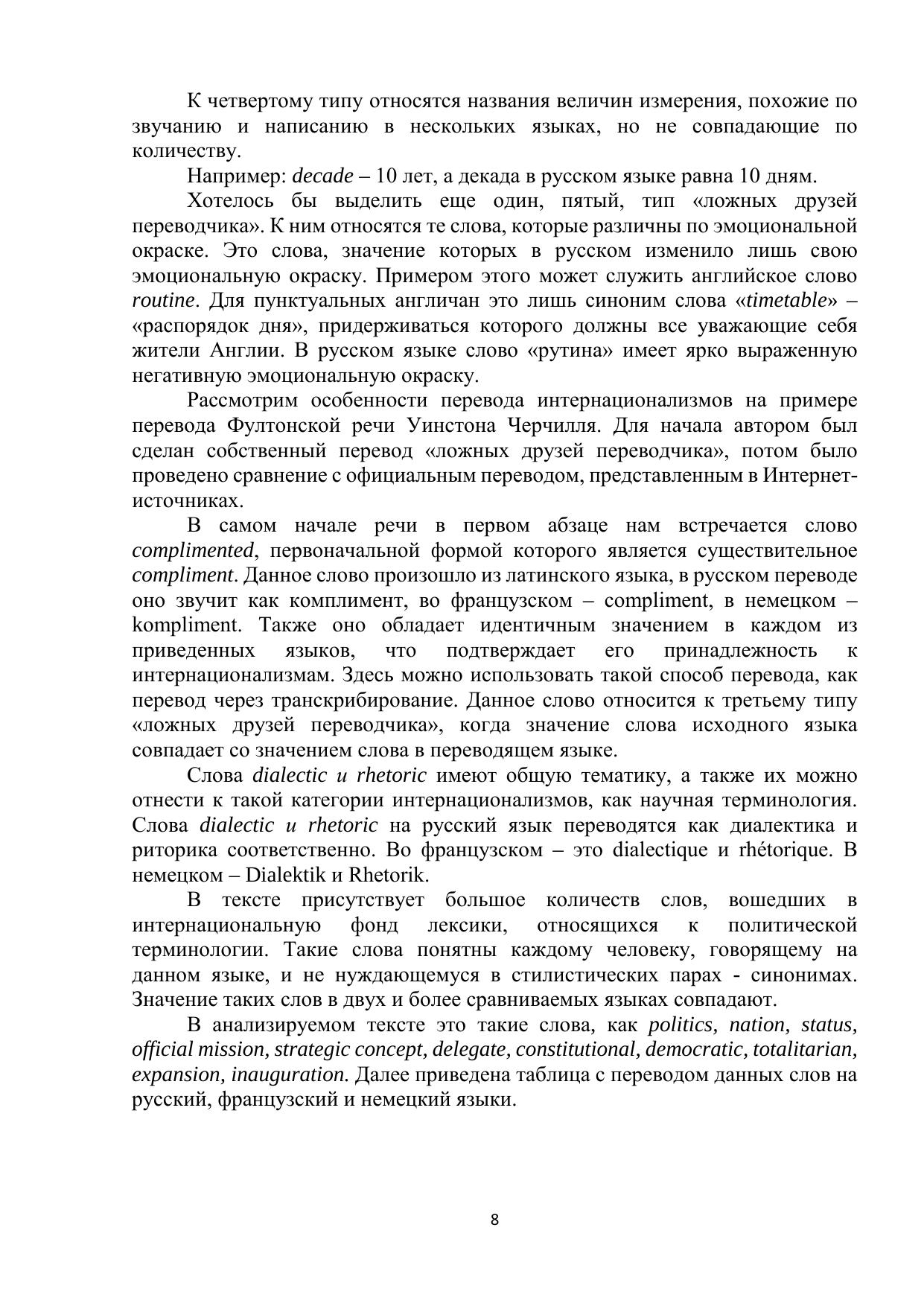 К четвертому типу относятся названия величин измерения, похожие по звучанию и написанию в нескольких языках, но не совпадающие по количеству.

Например: decade – 10 лет, а декада в русском языке равна 10 дням.

Хотелось бы выделить еще один, пятый, тип «ложных друзей переводчика». К ним относятся те слова, которые различны по эмоциональной окраске. Это слова, значение которых в русском изменило лишь свою эмоциональную окраску. Примером этого может служить английское слово routine. Для пунктуальных англичан это лишь синоним слова «timetable» – «распорядок дня», придерживаться которого должны все уважающие себя жители Англии. В русском языке слово «рутина» имеет ярко выраженную негативную эмоциональную окраску.

Рассмотрим особенности перевода интернационализмов на примере перевода Фултонской речи Уинстона Черчилля. Для начала автором был сделан собственный перевод «ложных друзей переводчика», потом было проведено сравнение с официальным переводом, представленным в Интернет-источниках.

В самом начале речи в первом абзаце нам встречается слово complimented, первоначальной формой которого является существительное compliment. Данное слово произошло из латинского языка, в русском переводе оно звучит как комплимент, во французском – compliment, в немецком – kompliment. Также оно обладает идентичным значением в каждом из приведенных языков, что подтверждает его принадлежность к интернационализмам. Здесь можно использовать такой способ перевода, как перевод через транскрибирование. Данное слово относится к третьему типу «ложных друзей переводчика», когда значение слова исходного языка совпадает со значением слова в переводящем языке.

Слова dialectic и rhetoric имеют общую тематику, а также их можно отнести к такой категории интернационализмов, как научная терминология. Слова dialectic и rhetoric на русский язык переводятся как диалектика и риторика соответственно. Во французском – это dialectique и rhétorique. В немецком – Dialektik и Rhetorik.

В тексте присутствует большое количеств слов, вошедших в интернациональную фонд лексики, относящихся к политической терминологии. Такие слова понятны каждому человеку, говорящему на данном языке, и не нуждающемуся в стилистических парах - синонимах. Значение таких слов в двух и более сравниваемых языках совпадают.

В анализируемом тексте это такие слова, как politics, nation, status, official mission, strategic concept, delegate, constitutional, democratic, totalitarian, expansion, inauguration. Далее приведена таблица с переводом данных слов на русский, французский и немецкий языки.

8